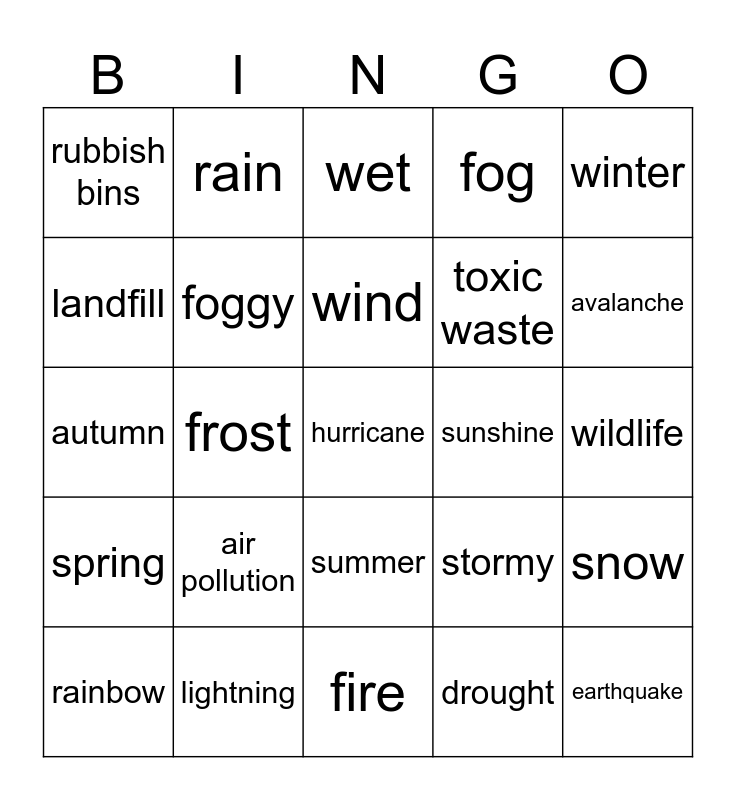 | B | I | N | G | O |
|---|---|---|---|---|
| rubbish bins | rain | wet | fog | winter |
| landfill | foggy | wind | toxic waste | avalanche |
| autumn | frost | hurricane | sunshine | wildlife |
| spring | air pollution | summer | stormy | snow |
| rainbow | lightning | fire | drought | earthquake |